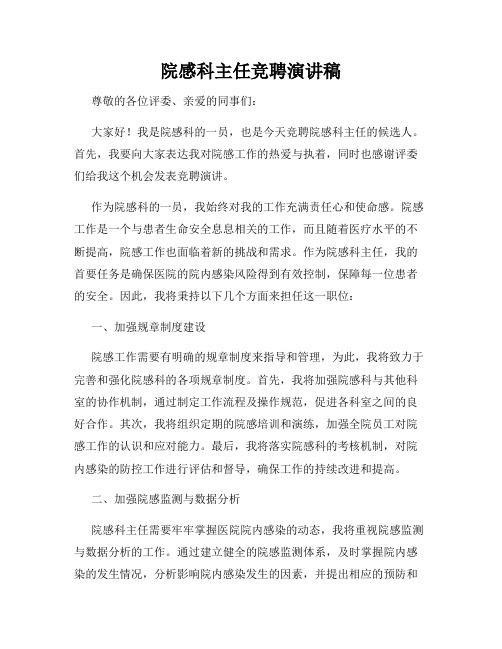 院感科主任竞聘演讲稿

尊敬的各位评委、亲爱的同事们:

大家好！我是院感科的一员，也是今天竞聘院感科主任的候选人。首先，我要向大家表达我对院感工作的热爱与执着，同时也感谢评委们给我这个机会发表竞聘演讲。

作为院感科的一员，我始终对我的工作充满责任心和使命感。院感工作是一个与患者生命安全息息相关的工作，而且随着医疗水平的不断提高，院感工作也面临着新的挑战和需求。作为院感科主任，我的首要任务是确保医院的院内感染风险得到有效控制，保障每一位患者的安全。因此，我将秉持以下几个方面来担任这一职位:

一、加强规章制度建设

院感工作需要有明确的规章制度来指导和管理，为此，我将致力于完善和强化院感科的各项规章制度。首先，我将加强院感科与其他科室的协作机制，通过制定工作流程及操作规范，促进各科室之间的良好合作。其次，我将组织定期的院感培训和演练，加强全院员工对院感工作的认识和应对能力。最后，我将落实院感科的考核机制，对院内感染的防控工作进行评估和督导，确保工作的持续改进和提高。

二、加强院感监测与数据分析

院感科主任需要牢牢掌握医院院内感染的动态，我将重视院感监测与数据分析的工作。通过建立健全的院感监测体系，及时掌握院内感染的发生情况，分析影响院内感染发生的因素，并提出相应的预防和